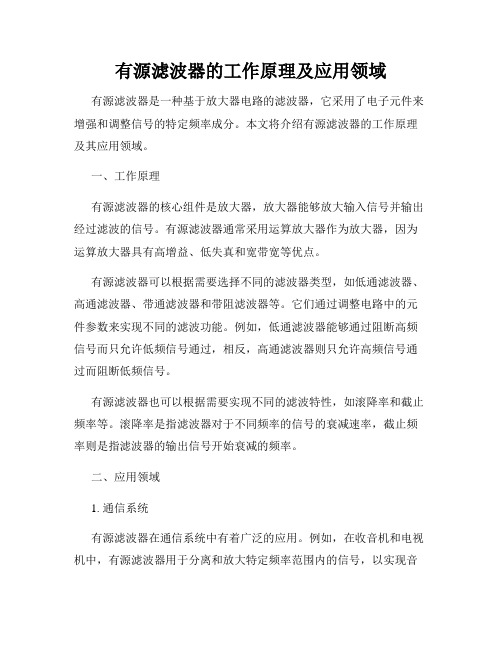 有源滤波器的工作原理及应用领域

有源滤波器是一种基于放大器电路的滤波器，它采用了电子元件来增强和调整信号的特定频率成分。本文将介绍有源滤波器的工作原理及其应用领域。

一、工作原理

有源滤波器的核心组件是放大器，放大器能够放大输入信号并输出经过滤波的信号。有源滤波器通常采用运算放大器作为放大器，因为运算放大器具有高增益、低失真和宽带宽等优点。

有源滤波器可以根据需要选择不同的滤波器类型，如低通滤波器、高通滤波器、带通滤波器和带阻滤波器等。它们通过调整电路中的元件参数来实现不同的滤波功能。例如，低通滤波器能够通过阻断高频信号而只允许低频信号通过，相反，高通滤波器则只允许高频信号通过而阻断低频信号。

有源滤波器也可以根据需要实现不同的滤波特性，如滚降率和截止频率等。滚降率是指滤波器对于不同频率的信号的衰减速率，截止频率则是指滤波器的输出信号开始衰减的频率。

二、应用领域

1. 通信系统

有源滤波器在通信系统中有着广泛的应用。例如，在收音机和电视机中，有源滤波器用于分离和放大特定频率范围内的信号，以实现音